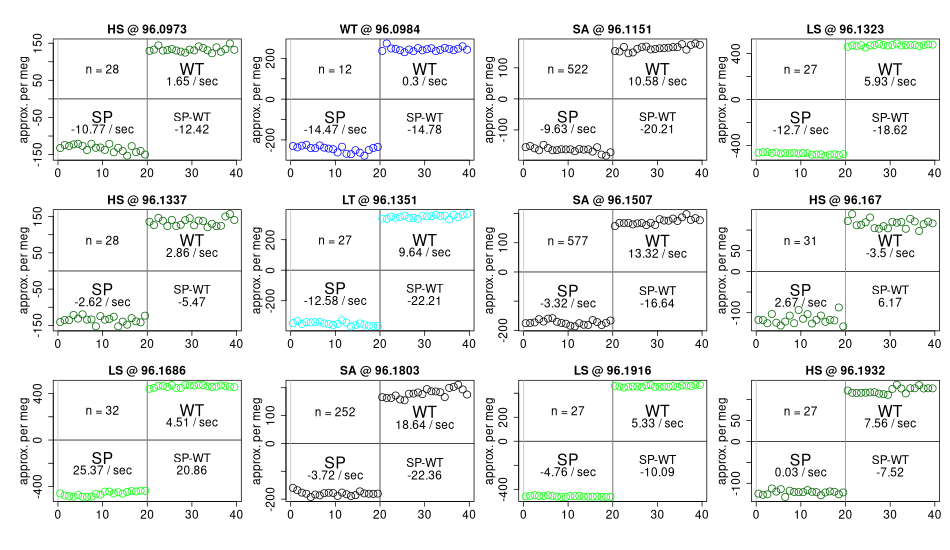 HS @ 96.0973
approx. per meg
150
50
-50
-150
n = 28
WT
1.65 / sec
SP
-10.77 / sec
SP-WT
-12.42
0 10 20 30 40

WT @ 96.0984
approx. per meg
200
0
-200
n = 12
WT
0.3 / sec
SP
-14.47 / sec
SP-WT
-14.78
0 10 20 30 40

SA @ 96.1151
approx. per meg
100
0
-100
n = 522
WT
10.58 / sec
SP
-9.63 / sec
SP-WT
-20.21
0 10 20 30 40

LS @ 96.1323
approx. per meg
400
0
-400
n = 27
WT
5.93 / sec
SP
-12.7 / sec
SP-WT
-18.62
0 10 20 30 40

HS @ 96.1337
approx. per meg
150
50
-50
-150
n = 28
WT
2.86 / sec
SP
-2.62 / sec
SP-WT
-5.47
0 10 20 30 40

LT @ 96.1351
approx. per meg
200
0
-200
n = 27
WT
9.64 / sec
SP
-12.58 / sec
SP-WT
-22.21
0 10 20 30 40

SA @ 96.1507
approx. per meg
100
0
-200
n = 577
WT
13.32 / sec
SP
-3.32 / sec
SP-WT
-16.64
0 10 20 30 40

HS @ 96.167
approx. per meg
50
0
-100
n = 31
WT
-3.5 / sec
SP
2.67 / sec
SP-WT
6.17
0 10 20 30 40

LS @ 96.1686
approx. per meg
400
0
-400
n = 32
WT
4.51 / sec
SP
25.37 / sec
SP-WT
20.86
0 10 20 30 40

SA @ 96.1803
approx. per meg
100
0
-200
n = 252
WT
18.64 / sec
SP
-3.72 / sec
SP-WT
-22.36
0 10 20 30 40

LS @ 96.1916
approx. per meg
200
0
-400
n = 27
WT
5.33 / sec
SP
-4.76 / sec
SP-WT
-10.09
0 10 20 30 40

HS @ 96.1932
approx. per meg
50
0
-100
n = 27
WT
7.56 / sec
SP
0.03 / sec
SP-WT
-7.52
0 10 20 30 40